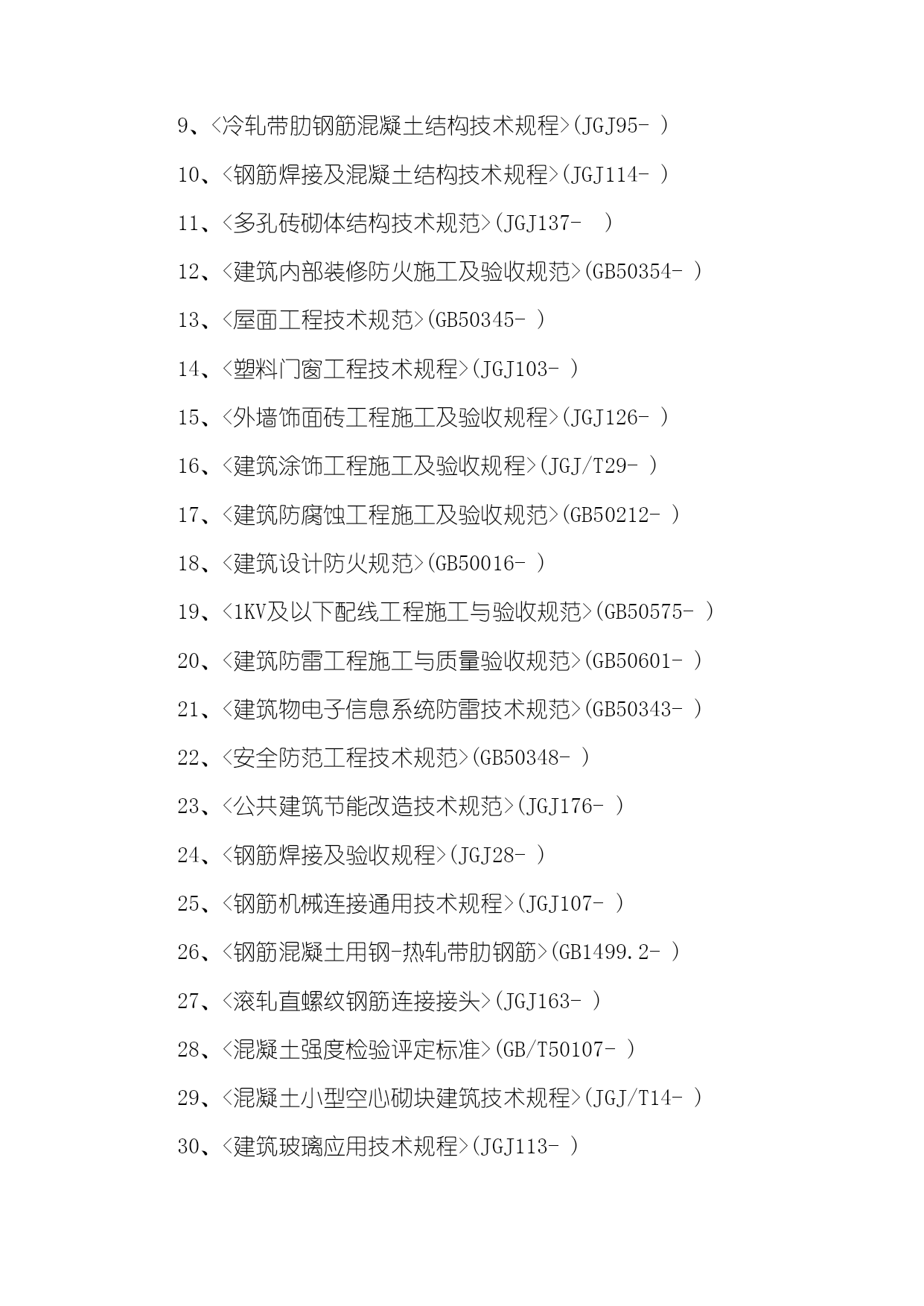 9、<冷轧带肋钢筋混凝土结构技术规程>(JGJ95- )

10、<钢筋焊接及混凝土结构技术规程>(JGJ114- )

11、<多孔砖砌体结构技术规范>(JGJ137- )

12、<建筑内部装修防火施工及验收规范>(GB50354- )

13、<屋面工程技术规范>(GB50345- )

14、<塑料门窗工程技术规程>(JGJ103- )

15、<外墙饰面砖工程施工及验收规程>(JGJ126- )

16、<建筑涂饰工程施工及验收规程>(JGJ/T29- )

17、<建筑防腐蚀工程施工及验收规范>(GB50212- )

18、<建筑设计防火规范>(GB50016- )

19、<1KV及以下配线工程施工与验收规范>(GB50575- )

20、<建筑防雷工程施工与质量验收规范>(GB50601- )

21、<建筑物电子信息系统防雷技术规范>(GB50343- )

22、<安全防范工程技术规范>(GB50348- )

23、<公共建筑节能改造技术规范>(JGJ176- )

24、<钢筋焊接及验收规程>(JGJ28- )

25、<钢筋机械连接通用技术规程>(JGJ107- )

26、<钢筋混凝土用钢-热轧带肋钢筋>(GB1499.2- )

27、<滚轧直螺纹钢筋连接接头>(JGJ163- )

28、<混凝土强度检验评定标准>(GB/T50107- )

29、<混凝土小型空心砌块建筑技术规程>(JGJ/T14- )

30、<建筑玻璃应用技术规程>(JGJ113- )